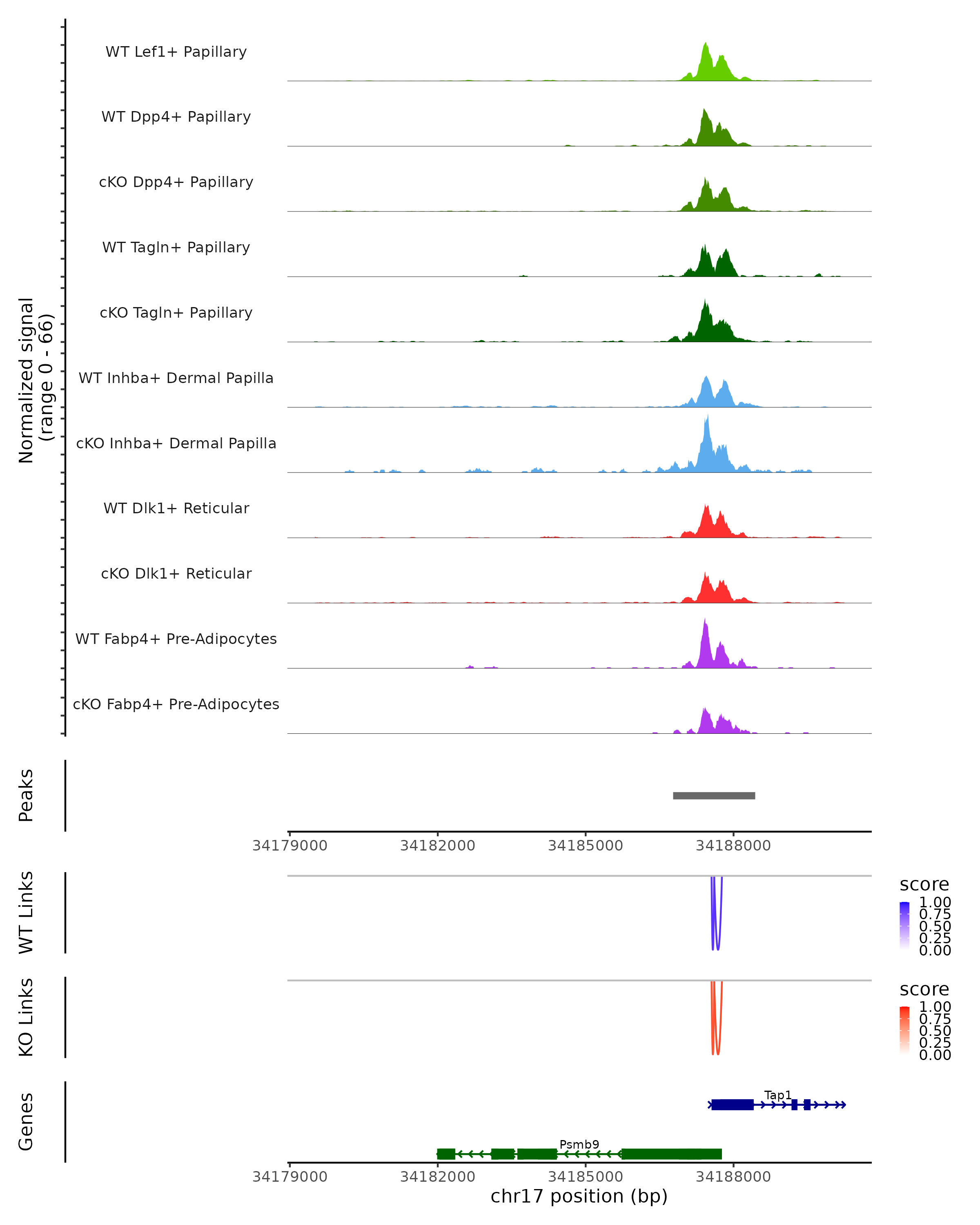 Normalized signal
(range 0 - 66)

WT Lef1+ Papillary
WT Dpp4+ Papillary
cKO Dpp4+ Papillary
WT Tagln+ Papillary
cKO Tagln+ Papillary
WT Inhba+ Dermal Papilla
cKO Inhba+ Dermal Papilla
WT Dlk1+ Reticular
cKO Dlk1+ Reticular
WT Fabp4+ Pre-Adipocytes
cKO Fabp4+ Pre-Adipocytes

Peaks

34179000 34182000 34185000 34188000

WT Links

score
1.00
0.75
0.50
0.25
0.00

KO Links

score
1.00
0.75
0.50
0.25
0.00

Genes

Tap1
Psmb9

34179000 34182000 34185000 34188000
chr17 position (bp)